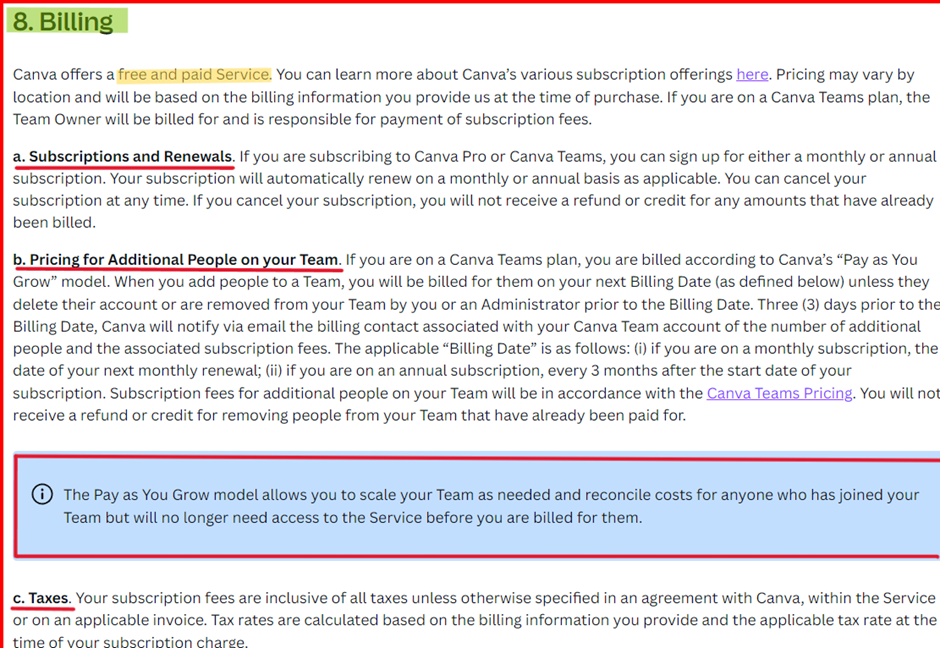 8. Billing

Canva offers a free and paid Service. You can learn more about Canva's various subscription offerings here. Pricing may vary by location and will be based on the billing information you provide us at the time of purchase. If you are on a Canva Teams plan, the Team Owner will be billed for and is responsible for payment of subscription fees.

a. Subscriptions and Renewals. If you are subscribing to Canva Pro or Canva Teams, you can sign up for either a monthly or annual subscription. Your subscription will automatically renew on a monthly or annual basis as applicable. You can cancel your subscription at any time. If you cancel your subscription, you will not receive a refund or credit for any amounts that have already been billed.

b. Pricing for Additional People on your Team. If you are on a Canva Teams plan, you are billed according to Canva's "Pay as You Grow" model. When you add people to a Team, you will be billed for them on your next Billing Date (as defined below) unless they delete their account or are removed from your Team by you or an Administrator prior to the Billing Date. Three (3) days prior to the Billing Date, Canva will notify via email the billing contact associated with your Canva Team account of the number of additional people and the associated subscription fees. The applicable "Billing Date" is as follows: (i) if you are on a monthly subscription, the date of your next monthly renewal; (ii) if you are on an annual subscription, every 3 months after the start date of your subscription. Subscription fees for additional people on your Team will be in accordance with the Canva Teams Pricing. You will not receive a refund or credit for removing people from your Team that have already been paid for.

The Pay as You Grow model allows you to scale your Team as needed and reconcile costs for anyone who has joined your Team but will no longer need access to the Service before you are billed for them.

c. Taxes. Your subscription fees are inclusive of all taxes unless otherwise specified in an agreement with Canva, within the Service or on an applicable invoice. Tax rates are calculated based on the billing information you provide and the applicable tax rate at the time of your subscription charge.